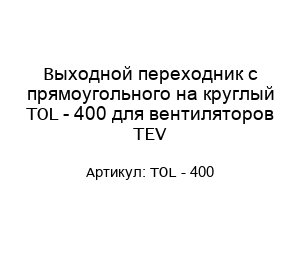 Выходной переходник с прямоугольного на круглый TOL - 400 для вентиляторов TEV

Артикул: TOL - 400